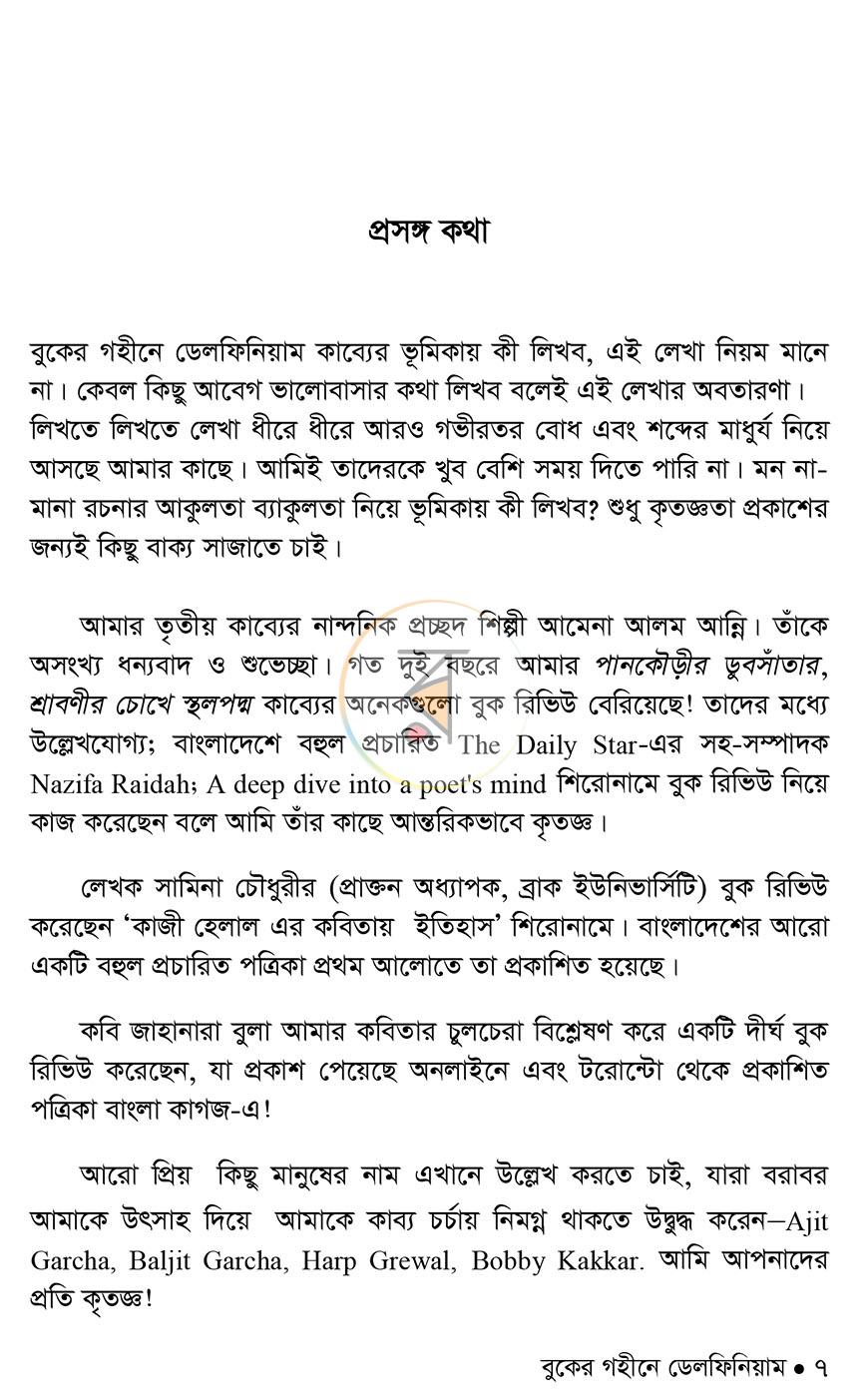 প্রসঙ্গ কথা

বুকের গহীনে ডেলফিনিয়াম কাব্যের ভূমিকায় কী লিখব, এই লেখা নিয়ম মানে না। কেবল কিছু আবেগ ভালোবাসার কথা লিখব বলেই এই লেখার অবতারণা। লিখতে লিখতে লেখা ধীরে ধীরে আরও গভীরতর বোধ এবং শব্দের মাধুর্য নিয়ে আসছে আমার কাছে। আমিই তাদেরকে খুব বেশি সময় দিতে পারি না। মন না-মানা রচনার আকুলতা ব্যাকুলতা নিয়ে ভূমিকায় কী লিখব? শুধু কৃতজ্ঞতা প্রকাশের জন্যই কিছু বাক্য সাজাতে চাই।

আমার তৃতীয় কাব্যের নান্দনিক প্রচ্ছদ শিল্পী আমেনা আলম আন্নি। তাঁকে অসংখ্য ধন্যবাদ ও শুভেচ্ছা। গত দুই বছরে আমার পানকৌড়ীর ডুবসাঁতার, শ্রাবণীর চোখে স্থলপদ্ম কাব্যের অনেকগুলো বুক রিভিউ বেরিয়েছে! তাদের মধ্যে উল্লেখযোগ্য; বাংলাদেশে বহুল প্রচারিত The Daily Star-এর সহ-সম্পাদক Nazifa Raidah; A deep dive into a poet's mind শিরোনামে বুক রিভিউ নিয়ে কাজ করেছেন বলে আমি তাঁর কাছে আন্তরিকভাবে কৃতজ্ঞ।

লেখক সামিনা চৌধুরীর (প্রাক্তন অধ্যাপক, ব্রাক ইউনিভার্সিটি) বুক রিভিউ করেছেন 'কাজী হেলাল এর কবিতায় ইতিহাস' শিরোনামে। বাংলাদেশের আরো একটি বহুল প্রচারিত পত্রিকা প্রথম আলোতে তা প্রকাশিত হয়েছে।

কবি জাহানারা বুলা আমার কবিতার চুলচেরা বিশ্লেষণ করে একটি দীর্ঘ বুক রিভিউ করেছেন, যা প্রকাশ পেয়েছে অনলাইনে এবং টরোন্টো থেকে প্রকাশিত পত্রিকা বাংলা কাগজ-এ!

আরো প্রিয় কিছু মানুষের নাম এখানে উল্লেখ করতে চাই, যারা বরাবর আমাকে উৎসাহ দিয়ে আমাকে কাব্য চর্চায় নিমগ্ন থাকতে উদ্বুদ্ধ করেন—Ajit Garcha, Baljit Garcha, Harp Grewal, Bobby Kakkar. আমি আপনাদের প্রতি কৃতজ্ঞ!

বুকের গহীনে ডেলফিনিয়াম • ৭